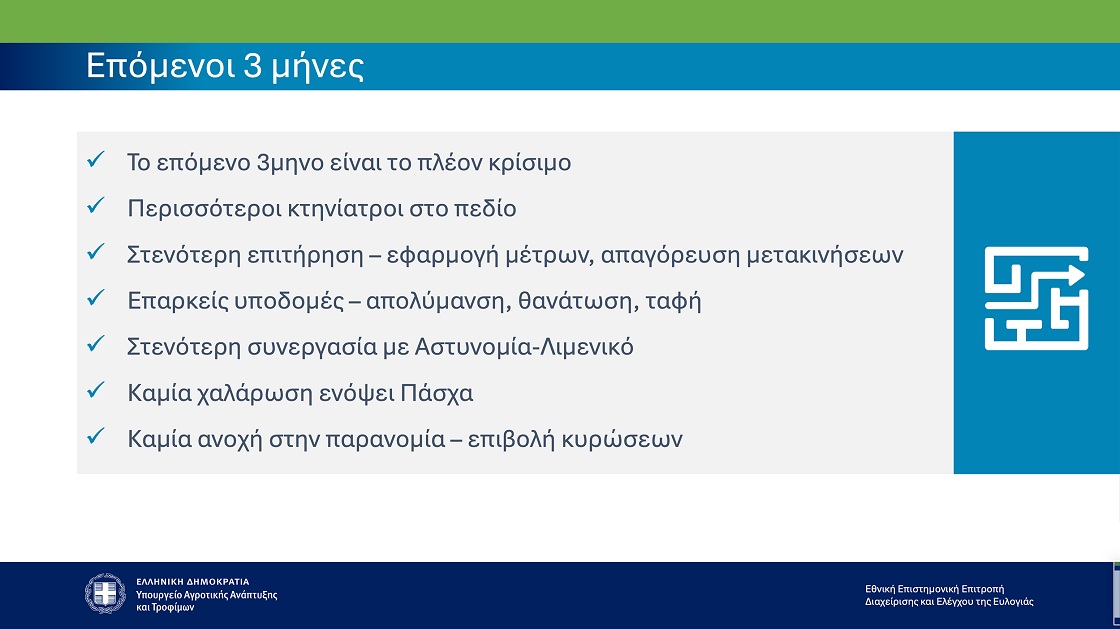 Επόμενοι 3 μήνες

✓ Το επόμενο 3μηνο είναι το πλέον κρίσιμο

✓ Περισσότεροι κτηνίατροι στο πεδίο

✓ Στενότερη επιτήρηση – εφαρμογή μέτρων, απαγόρευση μετακινήσεων

✓ Επαρκείς υποδομές – απολύμανση, θανάτωση, ταφή

✓ Στενότερη συνεργασία με Αστυνομία-Λιμενικό

✓ Καμία χαλάρωση ενόψει Πάσχα

✓ Καμία ανοχή στην παρανομία – επιβολή κυρώσεων

ΕΛΛΗΝΙΚΗ ΔΗΜΟΚΡΑΤΙΑ
Υπουργείο Αγροτικής Ανάπτυξης και Τροφίμων

Εθνική Επιστημονική Επιτροπή Διαχείρισης και Ελέγχου της Ευλογιάς